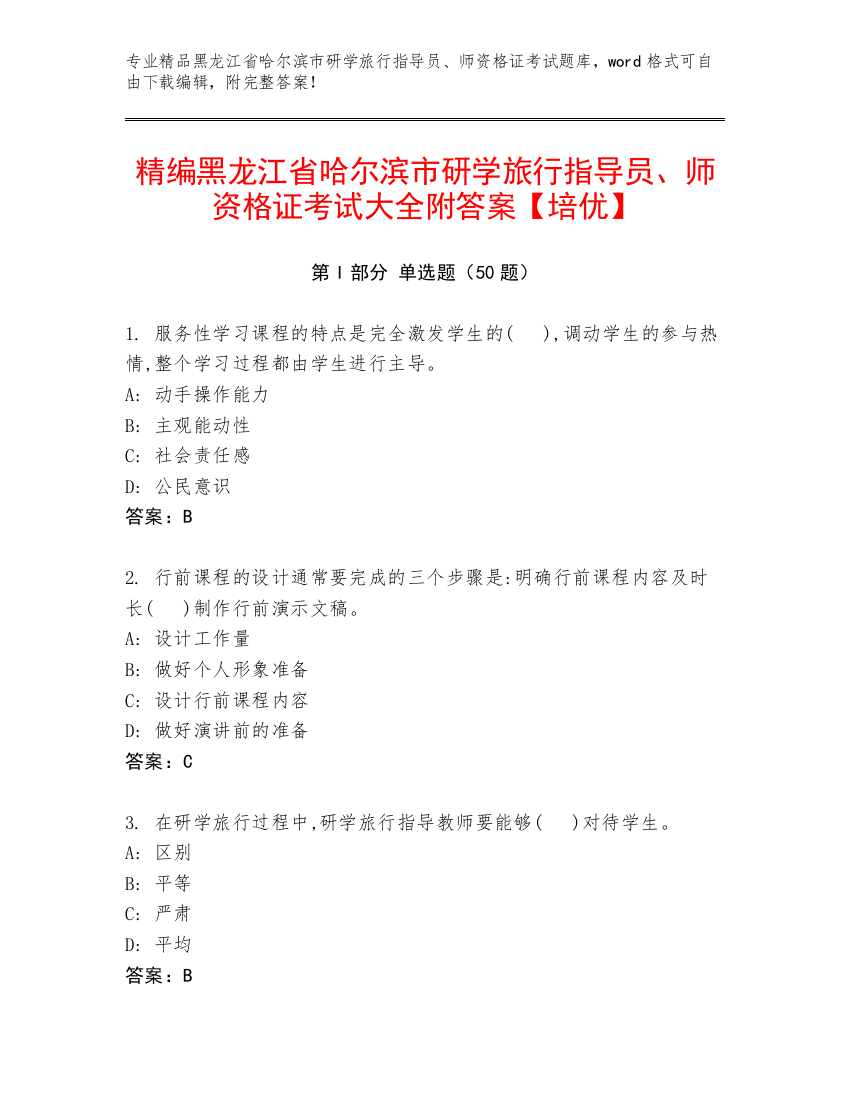 专业精品黑龙江省哈尔滨市研学旅行指导员、师资格证考试题库，word 格式可自由下载编辑，附完整答案！

精编黑龙江省哈尔滨市研学旅行指导员、师资格证考试大全附答案【培优】

第 I 部分 单选题（50 题）

1. 服务性学习课程的特点是完全激发学生的(　　),调动学生的参与热情,整个学习过程都由学生进行主导。
A: 动手操作能力
B: 主观能动性
C: 社会责任感
D: 公民意识
答案：B

2. 行前课程的设计通常要完成的三个步骤是:明确行前课程内容及时长(　　)制作行前演示文稿。
A: 设计工作量
B: 做好个人形象准备
C: 设计行前课程内容
D: 做好演讲前的准备
答案：C

3. 在研学旅行过程中,研学旅行指导教师要能够(　　)对待学生。
A: 区别
B: 平等
C: 严肃
D: 平均
答案：B